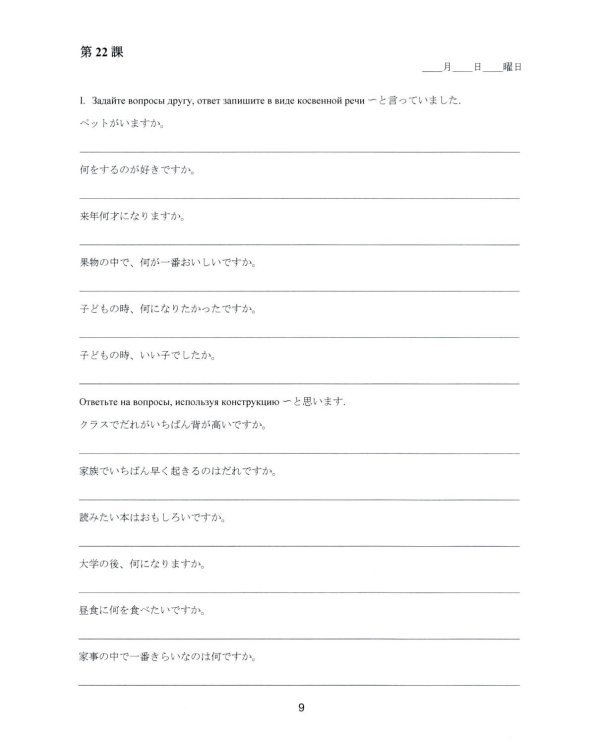 第22課

____月____日____曜日

I. Задайте вопросы другу, ответ запишите в виде косвенной речи ーと言っていました.

ペットがいますか。

____

何をするのが好きですか。

____

来年何才になりますか。

____

果物の中で、何が一番おいしいですか。

____

子どもの時、何になりたかったですか。

____

子どもの時、いい子でしたか。

____

Ответьте на вопросы, используя конструкцию ーと思います.

クラスでだれがいちばん背が高いですか。

____

家族でいちばん早く起きるのはだれですか。

____

読みたい本はおもしろいですか。

____

大学の後、何になりますか。

____

昼食に何を食べたいですか。

____

家事の中で一番きらいなのは何ですか。

____

9